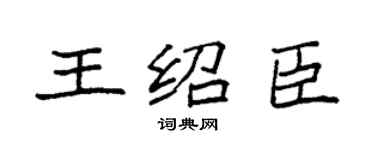 王绍臣

词典网